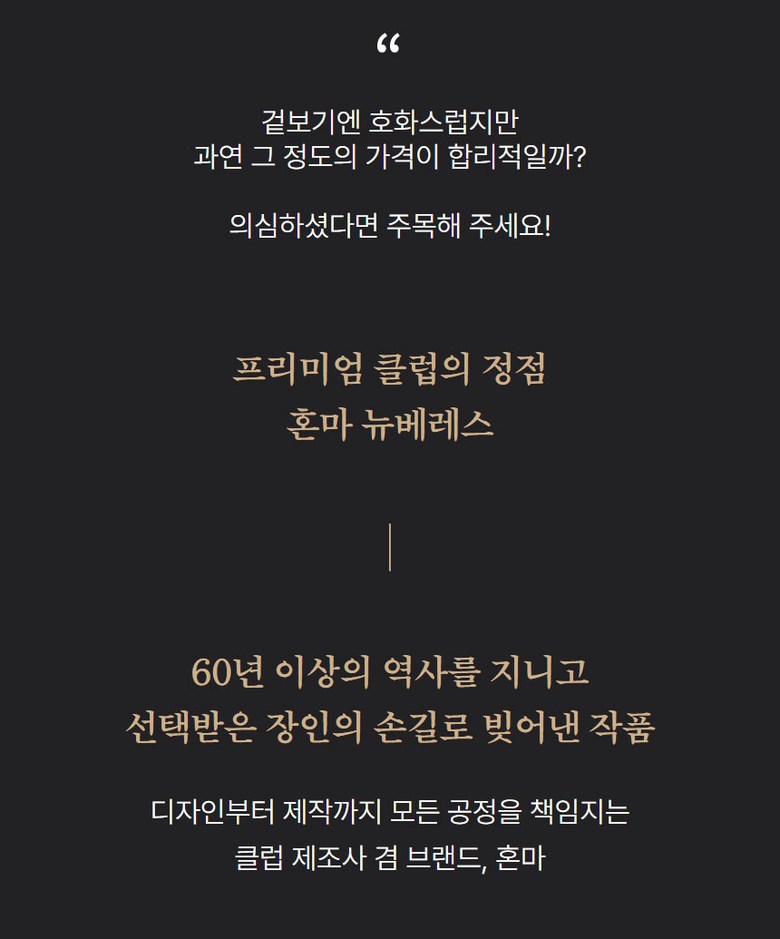 “

겉보기엔 호화스럽지만
과연 그 정도의 가격이 합리적일까?

의심하셨다면 주목해 주세요!

프리미엄 클럽의 정점
혼마 뉴베레스

60년 이상의 역사를 지니고
선택받은 장인의 손길로 빚어낸 작품

디자인부터 제작까지 모든 공정을 책임지는
클럽 제조사 겸 브랜드, 혼마